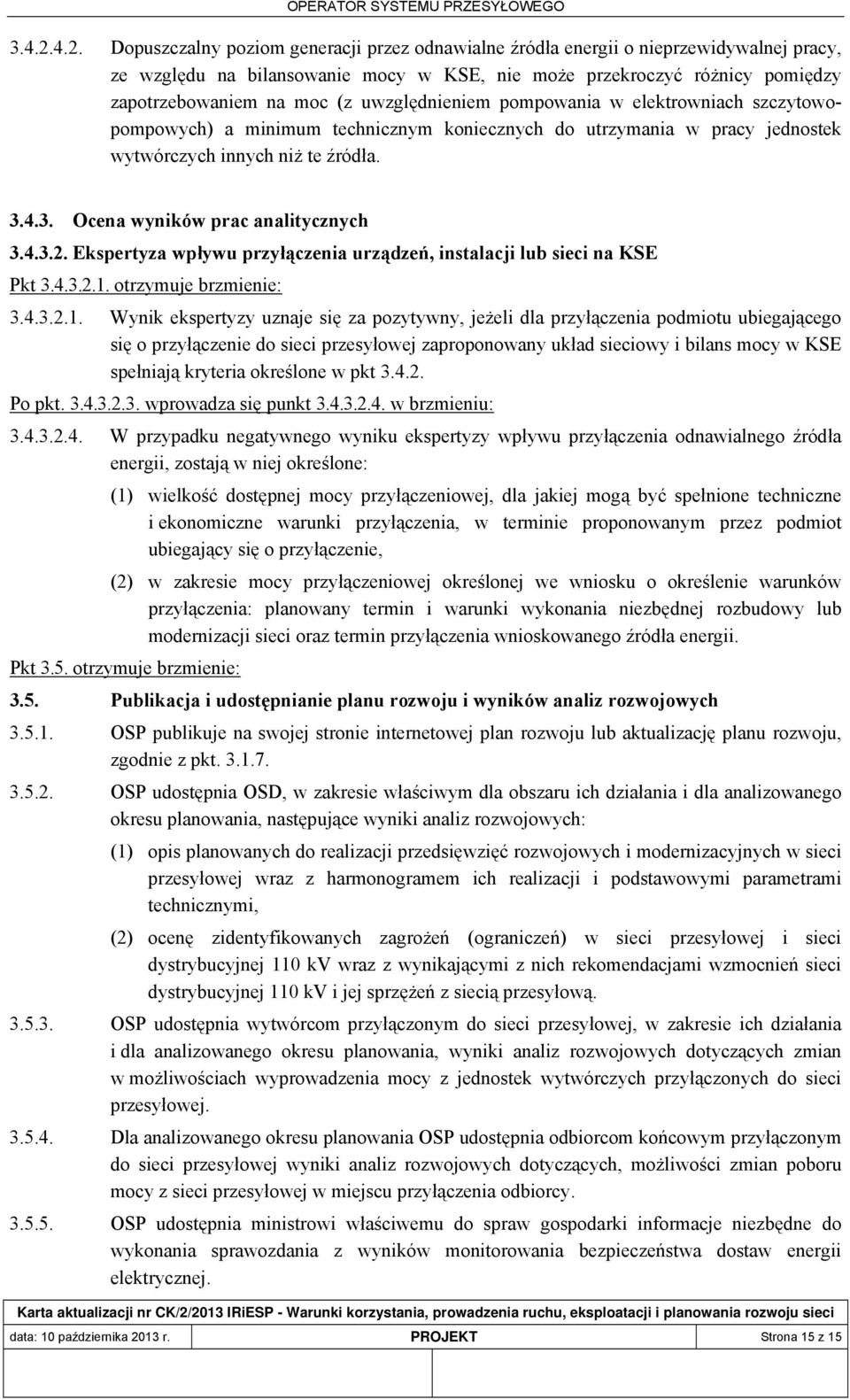 OPERATOR SYSTEMU PRZESYŁOWEGO

3.4.2.4.2. Dopuszczalny poziom generacji przez odnawialne źródła energii o nieprzewidywalnej pracy, ze względu na bilansowanie mocy w KSE, nie może przekroczyć różnicy pomiędzy zapotrzebowaniem na moc (z uwzględnieniem pompowania w elektrowniach szczytowo-pompowych) a minimum technicznym koniecznych do utrzymania w pracy jednostek wytwórczych innych niż te źródła.

3.4.3. Ocena wyników prac analitycznych

3.4.3.2. Ekspertyza wpływu przyłączenia urządzeń, instalacji lub sieci na KSE

Pkt 3.4.3.2.1. otrzymuje brzmienie:

3.4.3.2.1. Wynik ekspertyzy uznaje się za pozytywny, jeżeli dla przyłączenia podmiotu ubiegającego się o przyłączenie do sieci przesyłowej zaproponowany układ sieciowy i bilans mocy w KSE spełniają kryteria określone w pkt 3.4.2.

Po pkt. 3.4.3.2.3. wprowadza się punkt 3.4.3.2.4. w brzmieniu:

3.4.3.2.4. W przypadku negatywnego wyniku ekspertyzy wpływu przyłączenia odnawialnego źródła energii, zostają w niej określone:

(1) wielkość dostępnej mocy przyłączeniowej, dla jakiej mogą być spełnione techniczne i ekonomiczne warunki przyłączenia, w terminie proponowanym przez podmiot ubiegający się o przyłączenie,

(2) w zakresie mocy przyłączeniowej określonej we wniosku o określenie warunków przyłączenia: planowany termin i warunki wykonania niezbędnej rozbudowy lub modernizacji sieci oraz termin przyłączenia wnioskowanego źródła energii.

Pkt 3.5. otrzymuje brzmienie:

3.5. Publikacja i udostępnianie planu rozwoju i wyników analiz rozwojowych

3.5.1. OSP publikuje na swojej stronie internetowej plan rozwoju lub aktualizację planu rozwoju, zgodnie z pkt. 3.1.7.

3.5.2. OSP udostępnia OSD, w zakresie właściwym dla obszaru ich działania i dla analizowanego okresu planowania, następujące wyniki analiz rozwojowych:

(1) opis planowanych do realizacji przedsięwzięć rozwojowych i modernizacyjnych w sieci przesyłowej wraz z harmonogramem ich realizacji i podstawowymi parametrami technicznymi,

(2) ocenę zidentyfikowanych zagrożeń (ograniczeń) w sieci przesyłowej i sieci dystrybucyjnej 110 kV wraz z wynikającymi z nich rekomendacjami wzmocnień sieci dystrybucyjnej 110 kV i jej sprzężeń z siecią przesyłową.

3.5.3. OSP udostępnia wytwórcom przyłączonym do sieci przesyłowej, w zakresie ich działania i dla analizowanego okresu planowania, wyniki analiz rozwojowych dotyczących zmian w możliwościach wyprowadzenia mocy z jednostek wytwórczych przyłączonych do sieci przesyłowej.

3.5.4. Dla analizowanego okresu planowania OSP udostępnia odbiorcom końcowym przyłączonym do sieci przesyłowej wyniki analiz rozwojowych dotyczących, możliwości zmian poboru mocy z sieci przesyłowej w miejscu przyłączenia odbiorcy.

3.5.5. OSP udostępnia ministrowi właściwemu do spraw gospodarki informacje niezbędne do wykonania sprawozdania z wyników monitorowania bezpieczeństwa dostaw energii elektrycznej.

Karta aktualizacji nr CK/2/2013 IRiESP - Warunki korzystania, prowadzenia ruchu, eksploatacji i planowania rozwoju sieci

data: 10 października 2013 r. PROJEKT Strona 15 z 15